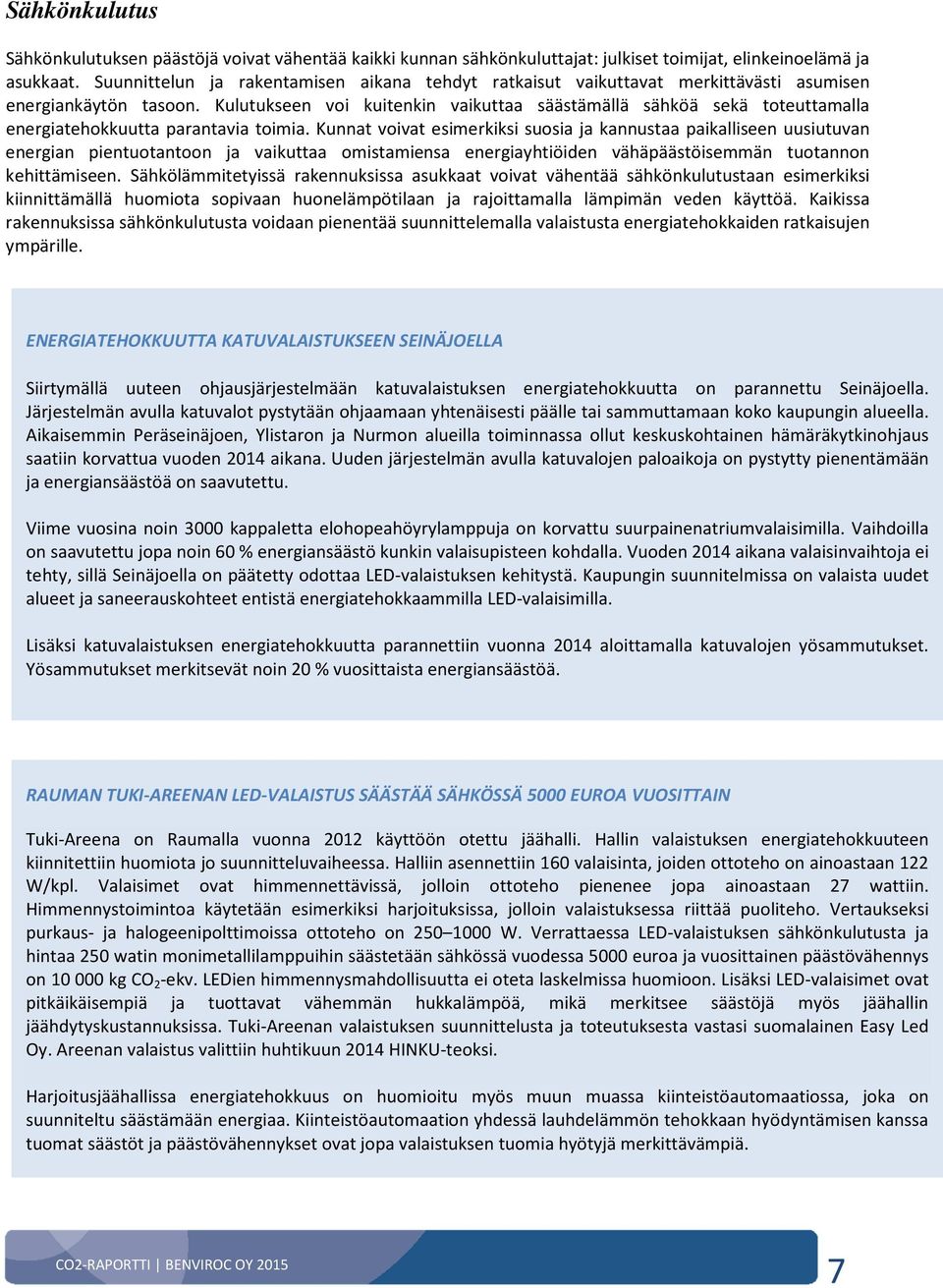 Sähkönkulutus

Sähkönkulutuksen päästöjä voivat vähentää kaikki kunnan sähkönkuluttajat: julkiset toimijat, elinkeinoelämä ja asukkaat. Suunnittelun ja rakentamisen aikana tehdyt ratkaisut vaikuttavat merkittävästi asumisen energiankäytön tasoon. Kulutukseen voi kuitenkin vaikuttaa säästämällä sähköä sekä toteuttamalla energiatehokkuutta parantavia toimia. Kunnat voivat esimerkiksi suosia ja kannustaa paikalliseen uusiutuvan energian pientuotantoon ja vaikuttaa omistamiensa energiayhtiöiden vähäpäästöisemmän tuotannon kehittämiseen. Sähkölämmitetyissä rakennuksissa asukkaat voivat vähentää sähkönkulutustaan esimerkiksi kiinnittämällä huomiota sopivaan huonelämpötilaan ja rajoittamalla lämpimän veden käyttöä. Kaikissa rakennuksissa sähkönkulutusta voidaan pienentää suunnittelemalla valaistusta energiatehokkaiden ratkaisujen ympärille.

ENERGIATEHOKKUUTTA KATUVALAISTUKSEEN SEINÄJOELLA

Siirtymällä uuteen ohjausjärjestelmään katuvalaistuksen energiatehokkuutta on parannettu Seinäjoella. Järjestelmän avulla katuvalot pystytään ohjaamaan yhtenäisesti päälle tai sammuttamaan koko kaupungin alueella. Aikaisemmin Peräseinäjoen, Ylistaron ja Nurmon alueilla toiminnassa ollut keskuskohtainen hämäräkytkinohjaus saatiin korvattua vuoden 2014 aikana. Uuden järjestelmän avulla katuvalojen paloaikoja on pystytty pienentämään ja energiansäästöä on saavutettu.

Viime vuosina noin 3000 kappaletta elohopeahöyrylamppuja on korvattu suurpainenatriumvalaisimilla. Vaihdoilla on saavutettu jopa noin 60 % energiansäästö kunkin valaisupisteen kohdalla. Vuoden 2014 aikana valaisinvaihtoja ei tehty, sillä Seinäjoella on päätetty odottaa LED-valaistuksen kehitystä. Kaupungin suunnitelmissa on valaista uudet alueet ja saneerauskohteet entistä energiatehokkaammilla LED-valaisimilla.

Lisäksi katuvalaistuksen energiatehokkuutta parannettiin vuonna 2014 aloittamalla katuvalojen yösammutukset. Yösammutukset merkitsevät noin 20 % vuosittaista energiansäästöä.

RAUMAN TUKI-AREENAN LED-VALAISTUS SÄÄSTÄÄ SÄHKÖSSÄ 5000 EUROA VUOSITTAIN

Tuki-Areena on Raumalla vuonna 2012 käyttöön otettu jäähalli. Hallin valaistuksen energiatehokkuuteen kiinnitettiin huomiota jo suunnitteluvaiheessa. Halliin asennettiin 160 valaisinta, joiden ottoteho on ainoastaan 122 W/kpl. Valaisimet ovat himmennettävissä, jolloin ottoteho pienenee jopa ainoastaan 27 wattiin. Himmennystoimintoa käytetään esimerkiksi harjoituksissa, jolloin valaistuksessa riittää puoliteho. Vertaukseksi purkaus- ja halogeenipolttimoissa ottoteho on 250–1000 W. Verrattaessa LED-valaistuksen sähkönkulutusta ja hintaa 250 watin monimetallilamppuihin säästetään sähkössä vuodessa 5000 euroa ja vuosittainen päästövähennys on 10 000 kg $CO_2$-ekv. LEDien himmennysmahdollisuutta ei oteta laskelmissa huomioon. Lisäksi LED-valaisimet ovat pitkäikäisempiä ja tuottavat vähemmän hukkalämpöä, mikä merkitsee säästöjä myös jäähallin jäähdytyskustannuksissa. Tuki-Areenan valaistuksen suunnittelusta ja toteutuksesta vastasi suomalainen Easy Led Oy. Areenan valaistus valittiin huhtikuun 2014 HINKU-teoksi.

Harjoitusjäähallissa energiatehokkuus on huomioitu myös muun muassa kiinteistöautomaatiossa, joka on suunniteltu säästämään energiaa. Kiinteistöautomaation yhdessä lauhdelämmön tehokkaan hyödyntämisen kanssa tuomat säästöt ja päästövähennykset ovat jopa valaistuksen tuomia hyötyjä merkittävämpiä.

CO2-RAPORTTI | BENVIROC OY 2015

7